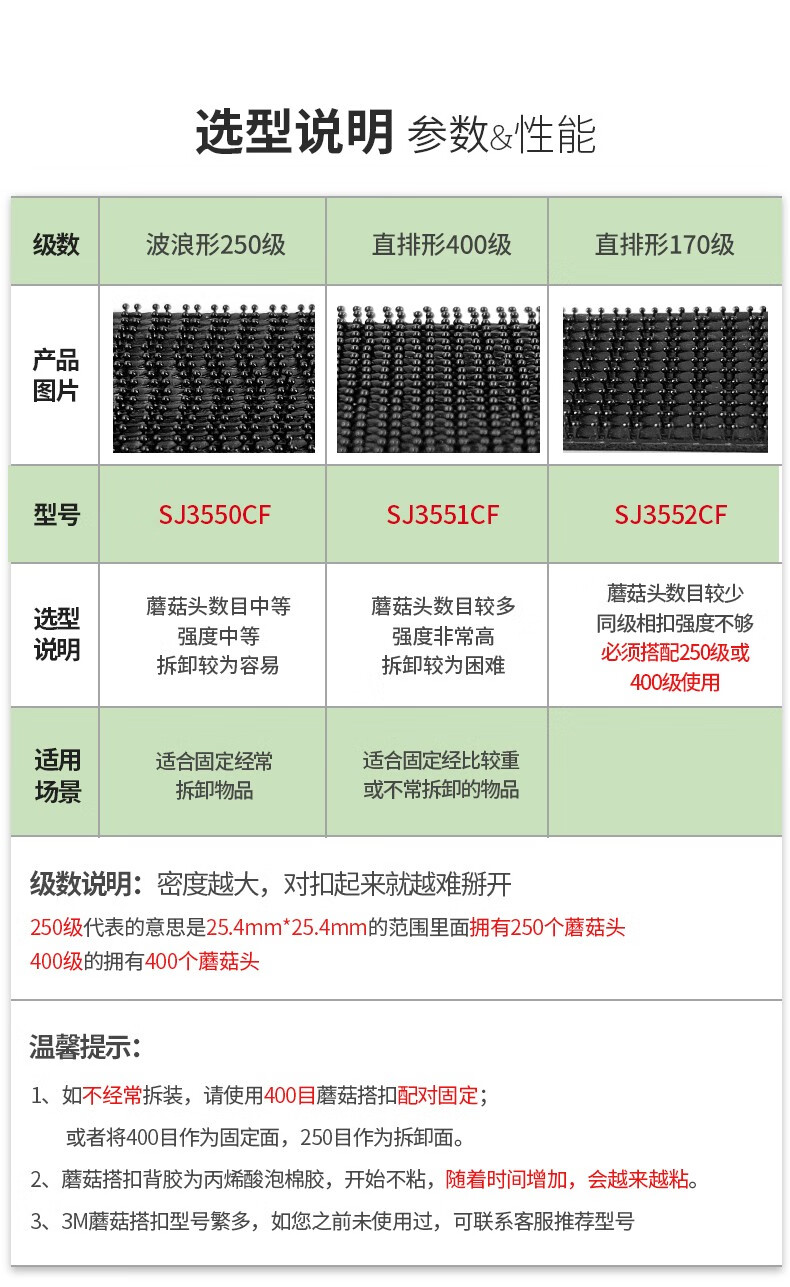 选型说明 参数&性能

| 级数 | 波浪形250级 | 直排形400级 | 直排形170级 |
|---|---|---|---|
| 产品图片 | | | |
| 型号 | SJ3550CF | SJ3551CF | SJ3552CF |
| 选型说明 | 蘑菇头数目中等 强度中等 拆卸较为容易 | 蘑菇头数目较多 强度非常高 拆卸较为困难 | 蘑菇头数目较少 同级相扣强度不够 必须搭配250级或400级使用 |
| 适用场景 | 适合固定经常拆卸物品 | 适合固定经比较重或不常拆卸的物品 | |

级数说明：密度越大，对扣起来就越难掰开

250级代表的意思是25.4mm*25.4mm的范围里面拥有250个蘑菇头

400级的拥有400个蘑菇头

温馨提示：

1、如不经常拆装，请使用400目蘑菇搭扣配对固定；

或者将400目作为固定面，250目作为拆卸面。

2、蘑菇搭扣背胶为丙烯酸泡棉胶，开始不粘，随着时间增加，会越来越粘。

3、3M蘑菇搭扣型号繁多，如您之前未使用过，可联系客服推荐型号